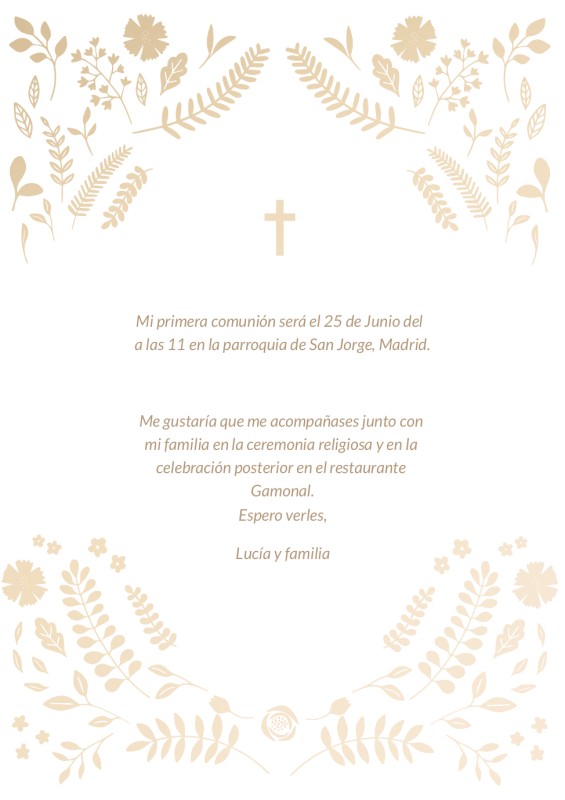 Mi primera comunión será el 25 de Junio del a las 11 en la parroquia de San Jorge, Madrid.

Me gustaría que me acompañases junto con mi familia en la ceremonia religiosa y en la celebración posterior en el restaurante Gamonal.
Espero verles,

Lucía y familia